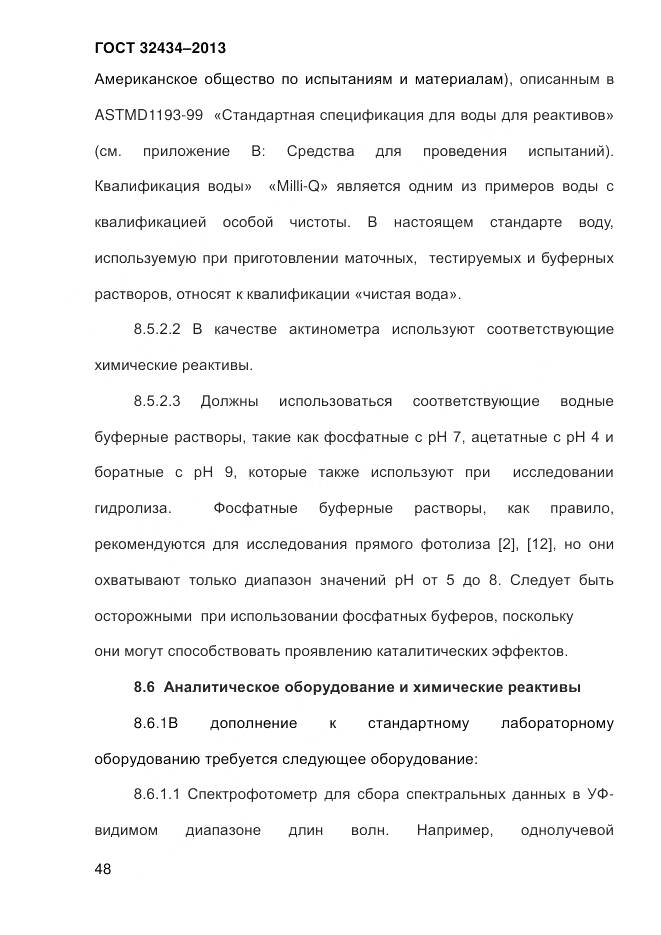 ГОСТ 32434–2013

Американское общество по испытаниям и материалам), описанным в ASTMD1193-99 «Стандартная спецификация для воды для реактивов» (см. приложение В: Средства для проведения испытаний). Квалификация воды» «Milli-Q» является одним из примеров воды с квалификацией особой чистоты. В настоящем стандарте воду, используемую при приготовлении маточных, тестируемых и буферных растворов, относят к квалификации «чистая вода».

8.5.2.2 В качестве актинометра используют соответствующие химические реактивы.

8.5.2.3 Должны использоваться соответствующие водные буферные растворы, такие как фосфатные с pH 7, ацетатные с pH 4 и боратные с pH 9, которые также используют при исследовании гидролиза. Фосфатные буферные растворы, как правило, рекомендуются для исследования прямого фотолиза [2], [12], но они охватывают только диапазон значений pH от 5 до 8. Следует быть осторожными при использовании фосфатных буферов, поскольку они могут способствовать проявлению каталитических эффектов.

8.6 Аналитическое оборудование и химические реактивы

8.6.1В дополнение к стандартному лабораторному оборудованию требуется следующее оборудование:

8.6.1.1 Спектрофотометр для сбора спектральных данных в УФ-видимом диапазоне длин волн. Например, однолучевой

48